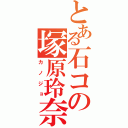 とある石コの塚原玲奈

カノジョ